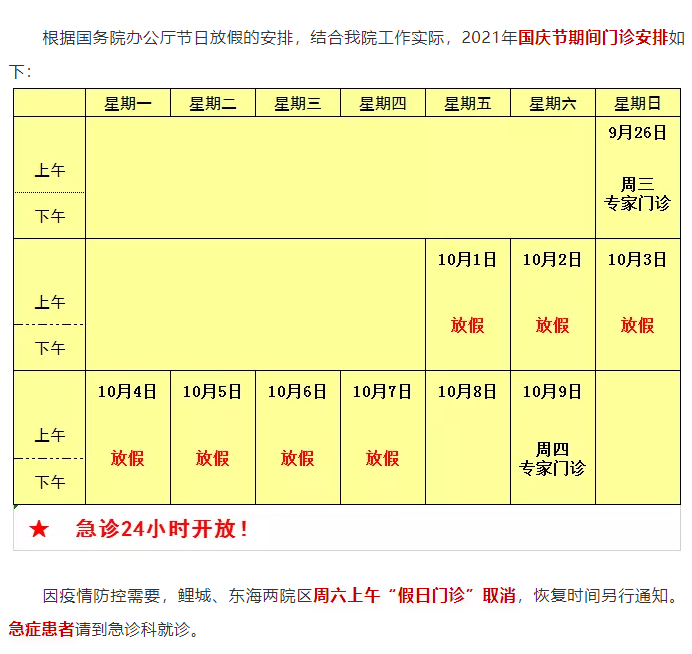 根据国务院办公厅节日放假的安排，结合我院工作实际，2021年国庆节期间门诊安排如下：

| | 星期一 | 星期二 | 星期三 | 星期四 | 星期五 | 星期六 | 星期日 |
|---|---|---|---|---|---|---|---|
| 上午 下午 | | | | | | | 9月26日 周三 专家门诊 |
| 上午 下午 | | | | | 10月1日 放假 | 10月2日 放假 | 10月3日 放假 |
| 上午 下午 | 10月4日 放假 | 10月5日 放假 | 10月6日 放假 | 10月7日 放假 | 10月8日 | 10月9日 周四 专家门诊 | |

★ 急诊24小时开放！

因疫情防控需要，鲤城、东海两院区周六上午“假日门诊”取消，恢复时间另行通知。急症患者请到急诊科就诊。